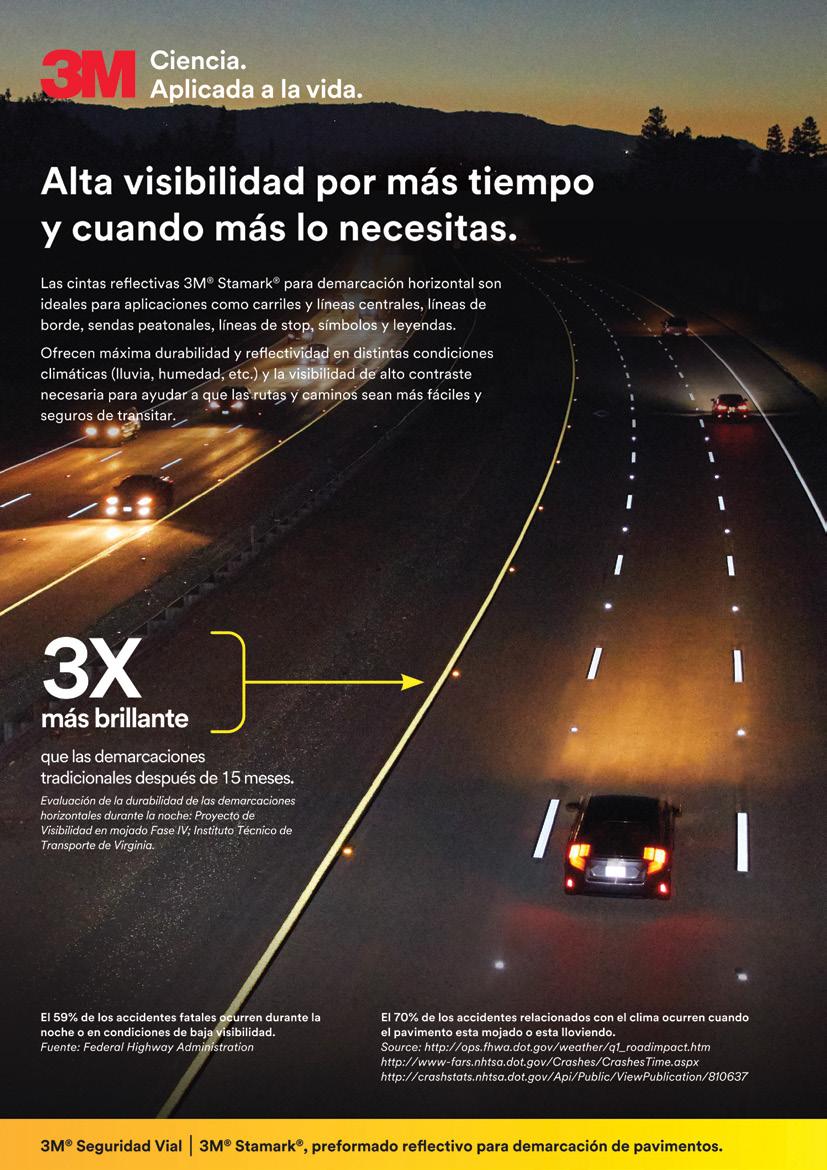 3M Ciencia.
Aplicada a la vida.

Alta visibilidad por más tiempo y cuando más lo necesitas.

Las cintas reflectivas 3M® Stamark® para demarcación horizontal son ideales para aplicaciones como carriles y líneas centrales, líneas de borde, sendas peatonales, líneas de stop, símbolos y leyendas.

Ofrecen máxima durabilidad y reflectividad en distintas condiciones climáticas (lluvia, humedad, etc.) y la visibilidad de alto contraste necesaria para ayudar a que las rutas y caminos sean más fáciles y seguros de transitar.

3X
más brillante

que las demarcaciones tradicionales después de 15 meses.

Evaluación de la durabilidad de las demarcaciones horizontales durante la noche: Proyecto de Visibilidad en mojado Fase IV; Instituto Técnico de Transporte de Virginia.

El 59% de los accidentes fatales ocurren durante la noche o en condiciones de baja visibilidad.
Fuente: Federal Highway Administration

El 70% de los accidentes relacionados con el clima ocurren cuando el pavimento esta mojado o esta lloviendo.
Source: http://ops.fhwa.dot.gov/weather/q1_roadimpact.htm
http://www-fars.nhtsa.dot.gov/Crashes/CrashesTime.aspx
http://crashstats.nhtsa.dot.gov/Api/Public/ViewPublication/810637

3M® Seguridad Vial | 3M® Stamark®, preformado reflectivo para demarcación de pavimentos.